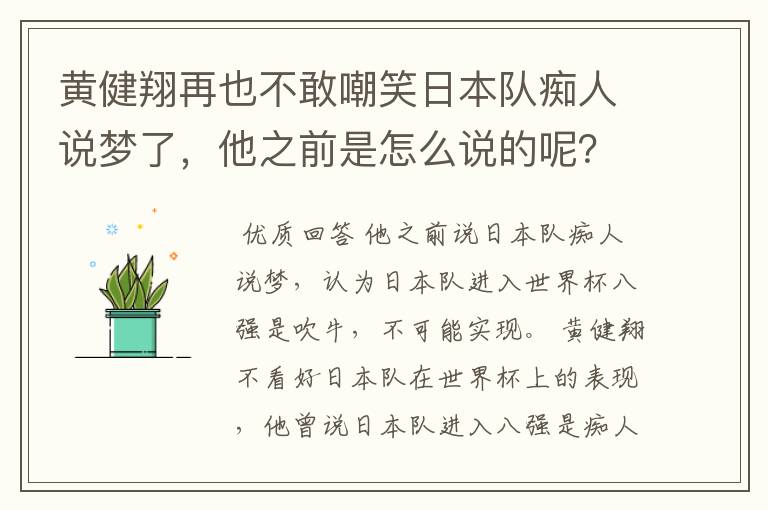 黄健翔再也不敢嘲笑日本队痴人说梦了，他之前是怎么说的呢？

优质回答 他之前说日本队痴人说梦，认为日本队进入世界杯八强是吹牛，不可能实现。黄健翔不看好日本队在世界杯上的表现，他曾说日本队进入八强是痴人